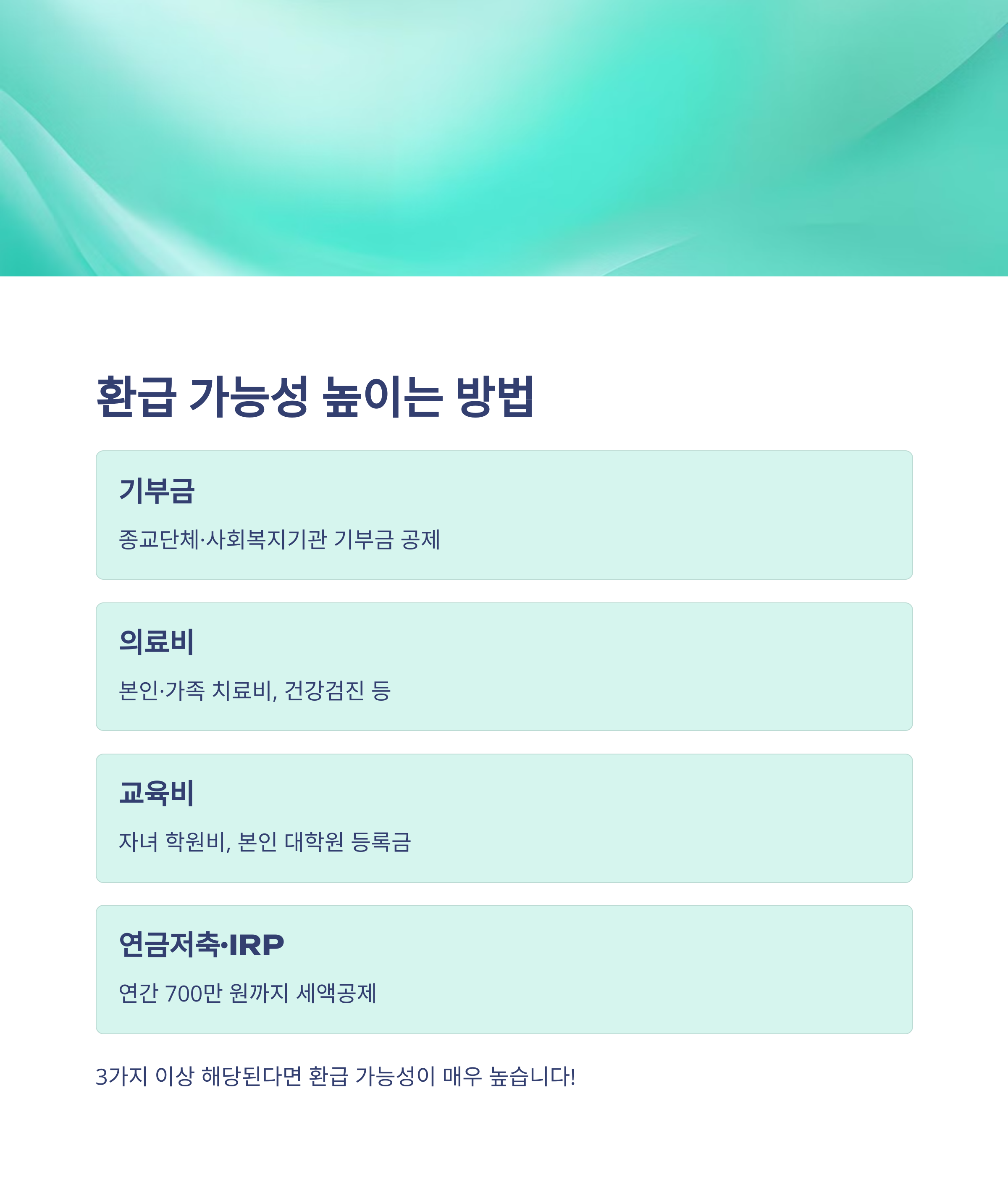 환급 가능성 높이는 방법

기부금

종교단체·사회복지기관 기부금 공제

의료비

본인·가족 치료비, 건강검진 등

교육비

자녀 학원비, 본인 대학원 등록금

연금저축·IRP

연간 700만 원까지 세액공제

3가지 이상 해당된다면 환급 가능성이 매우 높습니다!